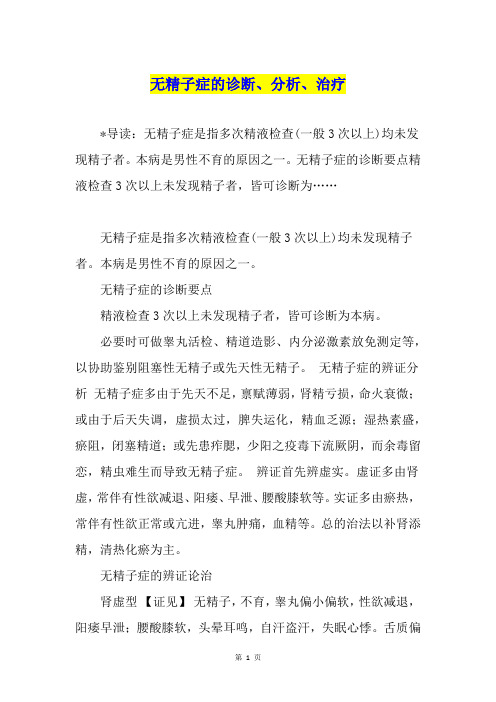 无精子症的诊断、分析、治疗

*导读：无精子症是指多次精液检查(一般3次以上)均未发现精子者。本病是男性不育的原因之一。无精子症的诊断要点精液检查3次以上未发现精子者，皆可诊断为……

无精子症是指多次精液检查(一般3次以上)均未发现精子者。本病是男性不育的原因之一。

无精子症的诊断要点

精液检查3次以上未发现精子者，皆可诊断为本病。

必要时可做睾丸活检、精道造影、内分泌激素放免测定等，以协助鉴别阻塞性无精子或先天性无精子。 无精子症的辨证分析 无精子症多由于先天不足，禀赋薄弱，肾精亏损，命火衰微；或由于后天失调，虚损太过，脾失运化，精血乏源；湿热素盛，瘀阻，闭塞精道；或先患痄腮，少阳之疫毒下流厥阴，而余毒留恋，精虫难生而导致无精子症。 辨证首先辨虚实。虚证多由肾虚，常伴有性欲减退、阳痿、早泄、腰酸膝软等。实证多由瘀热，常伴有性欲正常或亢进，睾丸肿痛，血精等。总的治法以补肾添精，清热化瘀为主。

无精子症的辨证论治

肾虚型【证见】无精子，不育，睾丸偏小偏软，性欲减退，阳痿早泄；腰酸膝软，头晕耳鸣，自汗盗汗，失眠心悸。舌质偏

第 1 页